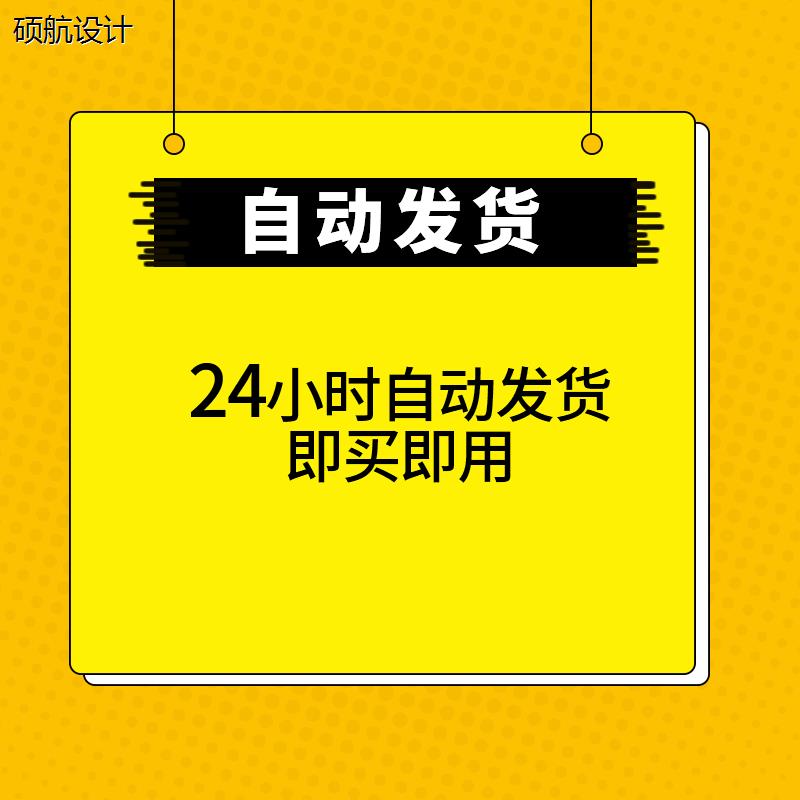 硕航设计

自动发货

24小时自动发货
即买即用